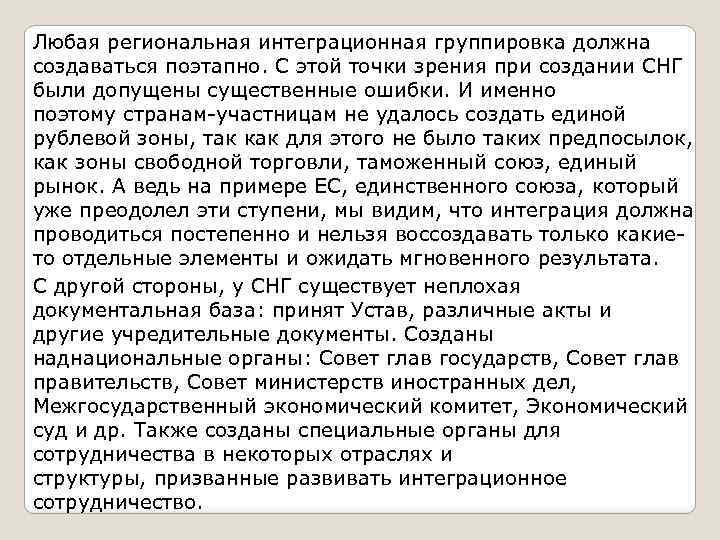 Любая региональная интеграционная группировка должна создаваться поэтапно. С этой точки зрения при создании СНГ были допущены существенные ошибки. И именно поэтому странам-участницам не удалось создать единой рублевой зоны, так как для этого не было таких предпосылок, как зоны свободной торговли, таможенный союз, единый рынок. А ведь на примере ЕС, единственного союза, который уже преодолел эти ступени, мы видим, что интеграция должна проводиться постепенно и нельзя воссоздавать только какие-то отдельные элементы и ожидать мгновенного результата.

С другой стороны, у СНГ существует неплохая документальная база: принят Устав, различные акты и другие учредительные документы. Созданы наднациональные органы: Совет глав государств, Совет глав правительств, Совет министерств иностранных дел, Межгосударственный экономический комитет, Экономический суд и др. Также созданы специальные органы для сотрудничества в некоторых отраслях и структуры, призванные развивать интеграционное сотрудничество.